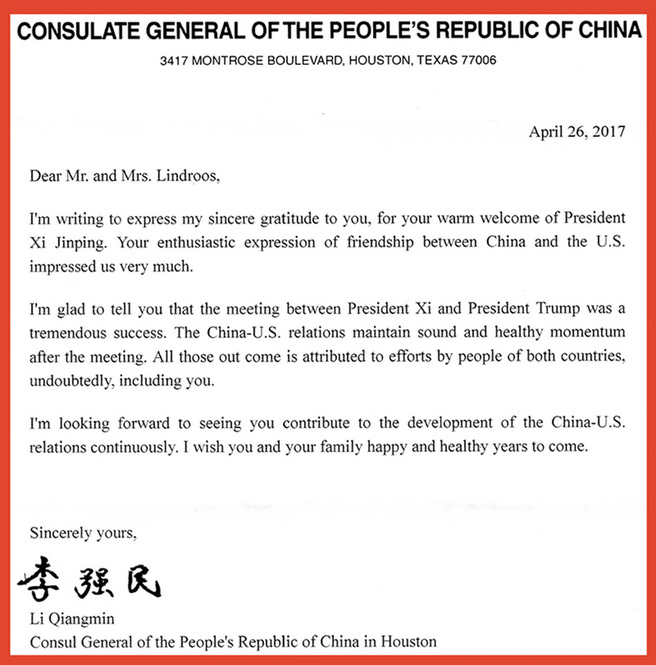 CONSULATE GENERAL OF THE PEOPLE'S REPUBLIC OF CHINA

3417 MONTROSE BOULEVARD, HOUSTON, TEXAS 77006

April 26, 2017

Dear Mr. and Mrs. Lindroos,

I'm writing to express my sincere gratitude to you, for your warm welcome of President Xi Jinping. Your enthusiastic expression of friendship between China and the U.S. impressed us very much.

I'm glad to tell you that the meeting between President Xi and President Trump was a tremendous success. The China-U.S. relations maintain sound and healthy momentum after the meeting. All those out come is attributed to efforts by people of both countries, undoubtedly, including you.

I'm looking forward to seeing you contribute to the development of the China-U.S. relations continuously. I wish you and your family happy and healthy years to come.

Sincerely yours,

李强民

Li Qiangmin
Consul General of the People's Republic of China in Houston